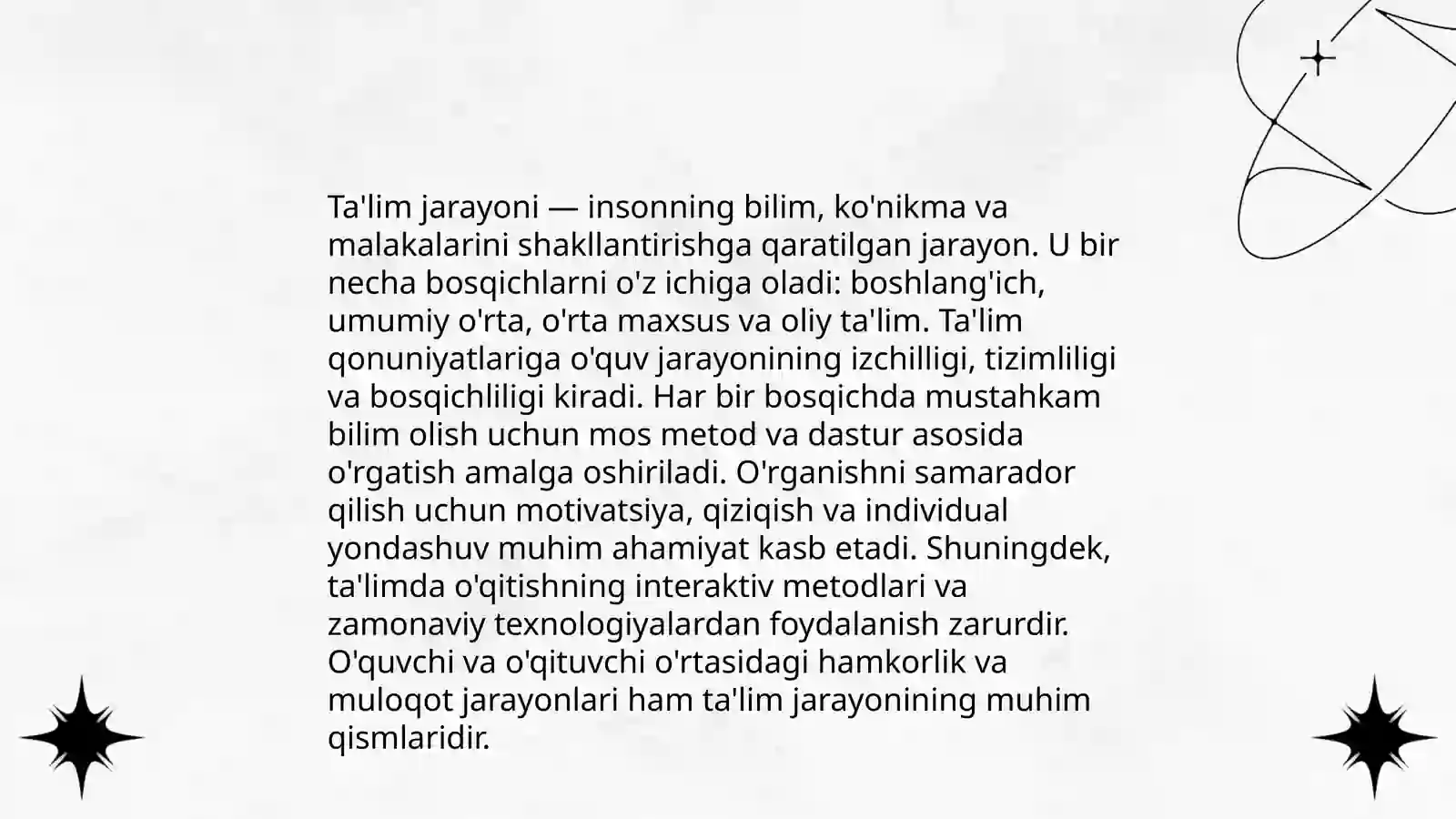 Ta'lim jarayoni — insonning bilim, ko'nikma va malakalarini shakllantirishga qaratilgan jarayon. U bir necha bosqichlarni o'z ichiga oladi: boshlang'ich, umumiy o'rta, o'rta maxsus va oliy ta'lim. Ta'lim qonuniyatlariga o'quv jarayonining izchilligi, tizimliligi va bosqichliligi kiradi. Har bir bosqichda mustahkam bilim olish uchun mos metod va dastur asosida o'rgatish amalga oshiriladi. O'rganishni samarador qilish uchun motivatsiya, qiziqish va individual yondashuv muhim ahamiyat kasb etadi. Shuningdek, ta'limda o'qitishning interaktiv metodlari va zamonaviy texnologiyalardan foydalanish zarurdir. O'quvchi va o'qituvchi o'rtasidagi hamkorlik va muloqot jarayonlari ham ta'lim jarayonining muhim qismlaridir.